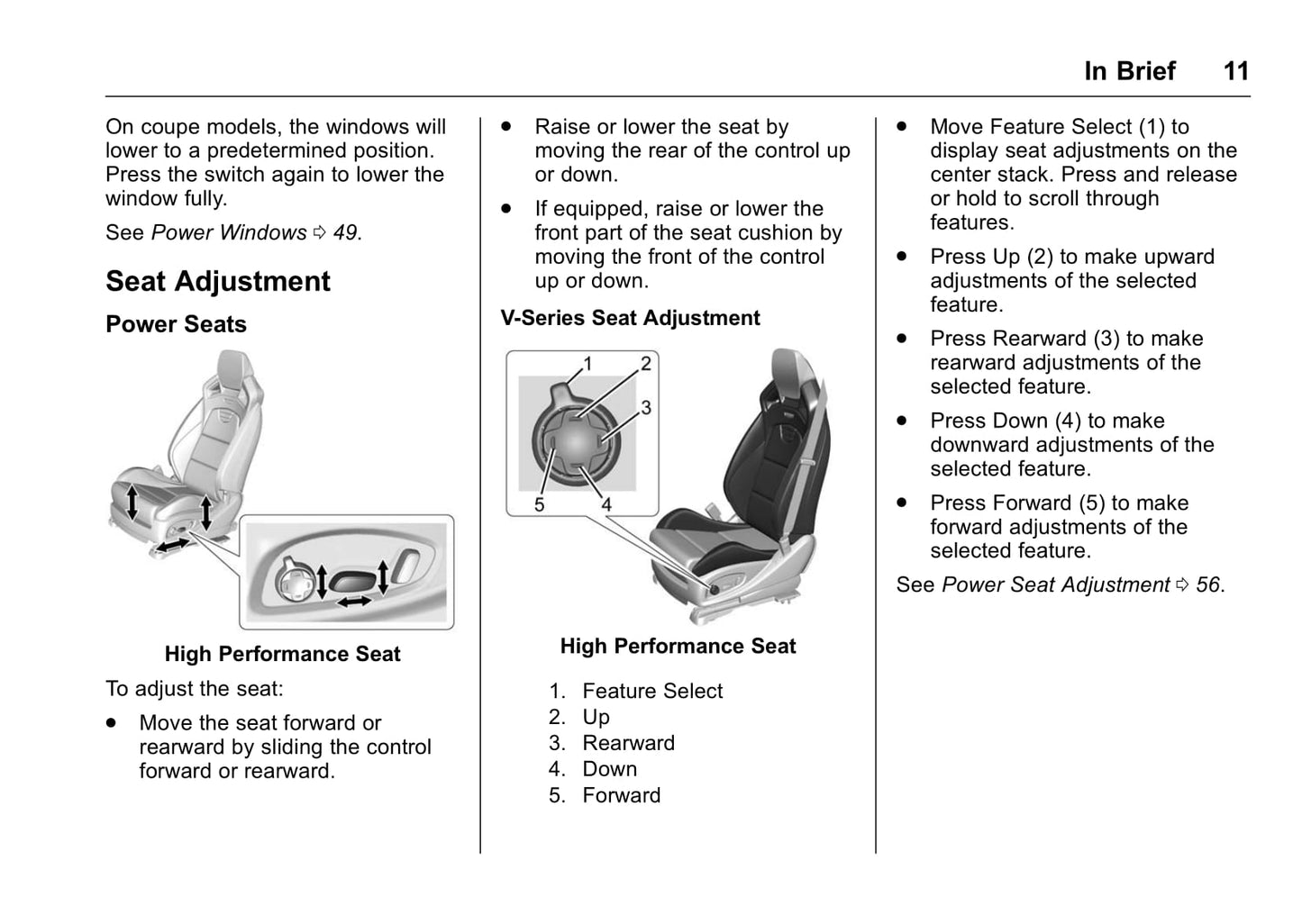 In Brief 11

On coupe models, the windows will lower to a predetermined position. Press the switch again to lower the window fully.

See Power Windows ⇨ 49.

Seat Adjustment

Power Seats

High Performance Seat

To adjust the seat:

• Move the seat forward or rearward by sliding the control forward or rearward.

• Raise or lower the seat by moving the rear of the control up or down.

• If equipped, raise or lower the front part of the seat cushion by moving the front of the control up or down.

V-Series Seat Adjustment

1
2
3
5
4

High Performance Seat

1. Feature Select
2. Up
3. Rearward
4. Down
5. Forward

• Move Feature Select (1) to display seat adjustments on the center stack. Press and release or hold to scroll through features.

• Press Up (2) to make upward adjustments of the selected feature.

• Press Rearward (3) to make rearward adjustments of the selected feature.

• Press Down (4) to make downward adjustments of the selected feature.

• Press Forward (5) to make forward adjustments of the selected feature.

See Power Seat Adjustment ⇨ 56.